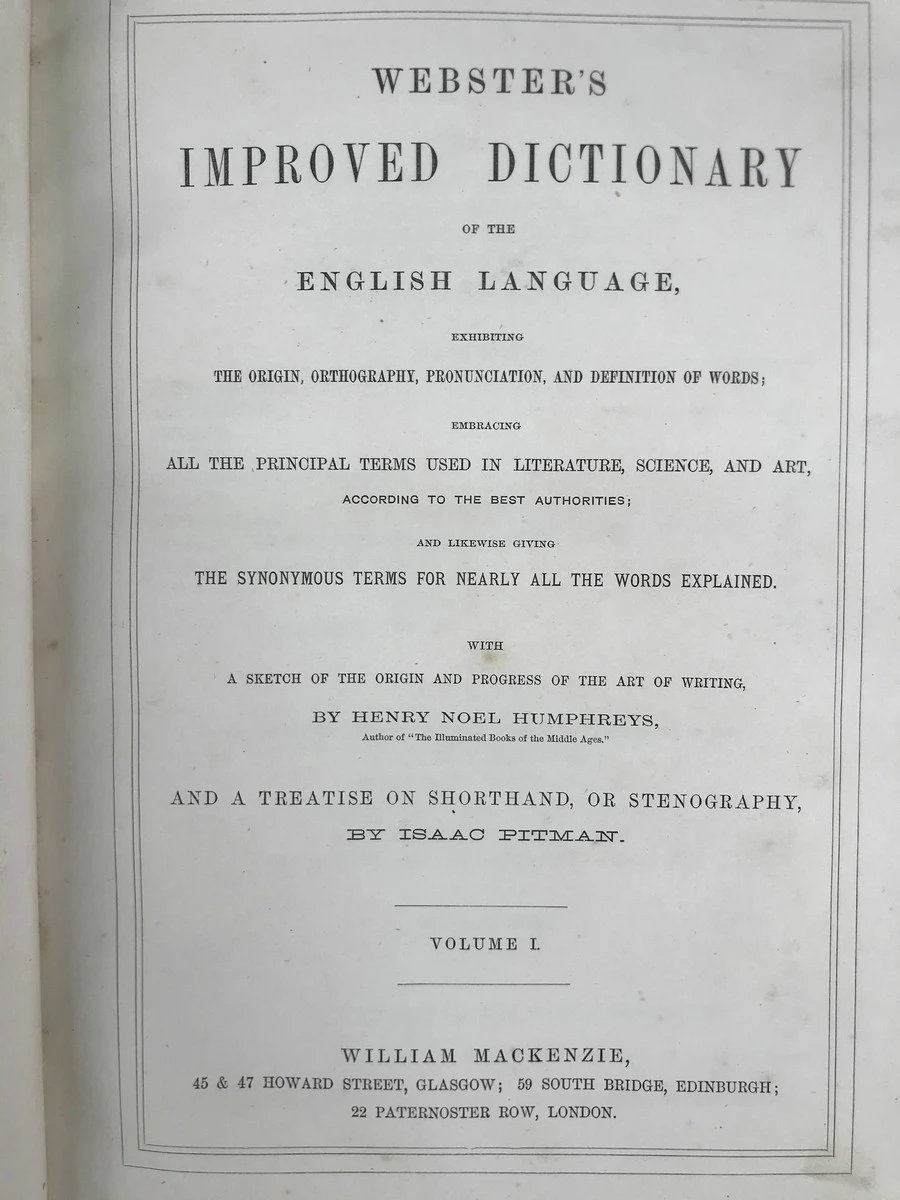 WEBSTER'S

IMPROVED DICTIONARY

OF THE

ENGLISH LANGUAGE,

EXHIBITING

THE ORIGIN, ORTHOGRAPHY, PRONUNCIATION, AND DEFINITION OF WORDS;

EMBRACING

ALL THE PRINCIPAL TERMS USED IN LITERATURE, SCIENCE, AND ART,

ACCORDING TO THE BEST AUTHORITIES;

AND LIKEWISE GIVING

THE SYNONYMOUS TERMS FOR NEARLY ALL THE WORDS EXPLAINED.

WITH

A SKETCH OF THE ORIGIN AND PROGRESS OF THE ART OF WRITING,

BY HENRY NOEL HUMPHREYS,

Author of "The Illuminated Books of the Middle Ages."

AND A TREATISE ON SHORTHAND, OR STENOGRAPHY,

BY ISAAC PITMAN.

VOLUME I.

WILLIAM MACKENZIE,

45 & 47 HOWARD STREET, GLASGOW; 59 SOUTH BRIDGE, EDINBURGH;

22 PATERNOSTER ROW, LONDON.